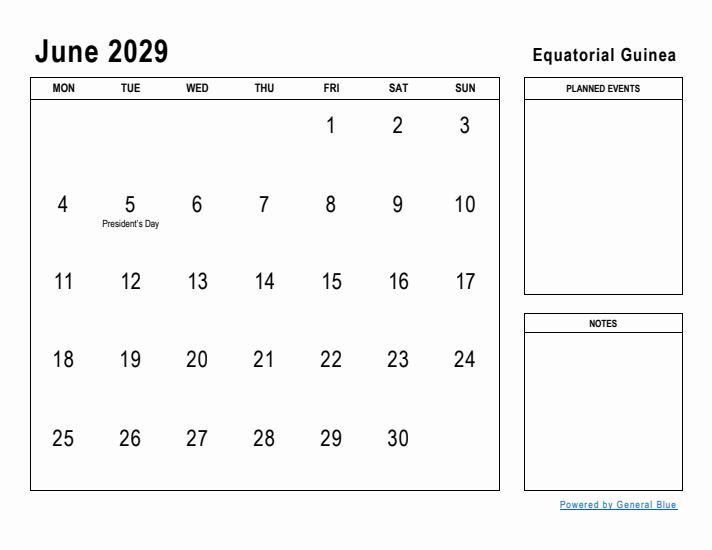 June 2029

Equatorial Guinea

| MON | TUE | WED | THU | FRI | SAT | SUN |
|---|---|---|---|---|---|---|
| | | | | 1 | 2 | 3 |
| 4 | 5 President's Day | 6 | 7 | 8 | 9 | 10 |
| 11 | 12 | 13 | 14 | 15 | 16 | 17 |
| 18 | 19 | 20 | 21 | 22 | 23 | 24 |
| 25 | 26 | 27 | 28 | 29 | 30 | |

PLANNED EVENTS

NOTES

Powered by General Blue